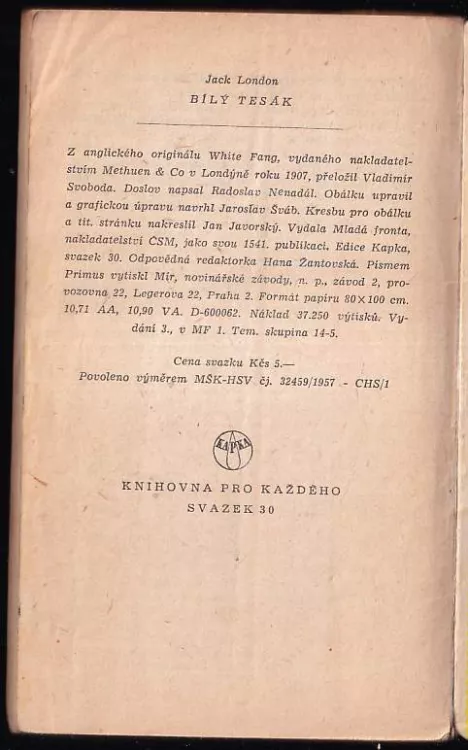 Jack London
BÍLÝ TESÁK

Z anglického originálu White Fang, vydaného nakladatelstvím Methuen & Co v Londýně roku 1907, přeložil Vladimír Svoboda. Doslov napsal Radoslav Nenadál. Obálku upravil a grafickou úpravu navrhl Jaroslav Šváb. Kresbu pro obálku a tit. stránku nakreslil Jan Javorský. Vydala Mladá fronta, nakladatelství ČSM, jako svou 1541. publikaci. Edice Kapka, svazek 30. Odpovědná redaktorka Hana Žantovská. Písmem Primus vytiskl Mír, novinářské závody, n. p., závod 2, provozovna 22, Legerova 22, Praha 2. Formát papíru 80×100 cm. 10,71 AA, 10,90 VA. D-600062. Náklad 37.250 výtisků. Vydání 3., v MF 1. Tem. skupina 14-5.

Cena svazku Kčs 5.—
Povoleno výměrem MŠK-HSV čj. 32459/1957 - CHS/1

KAPKA

KNIHOVNA PRO KAŽDÉHO
SVAZEK 30